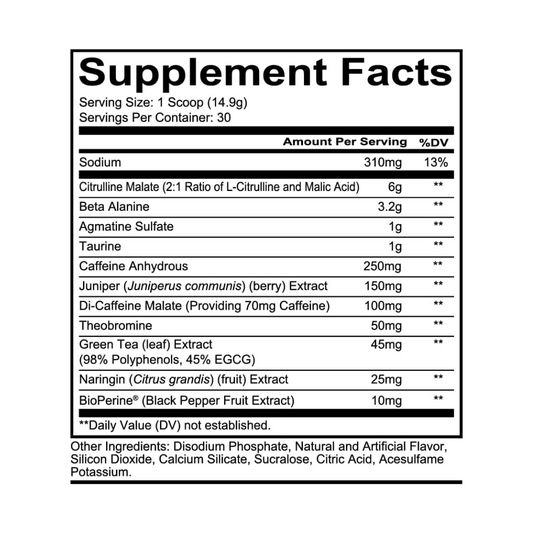 Supplement Facts

Serving Size: 1 Scoop (14.9g)
Servings Per Container: 30

| | Amount Per Serving | %DV |
|---|---|---|
| Sodium | 310mg | 13% |
| Citrulline Malate (2:1 Ratio of L-Citrulline and Malic Acid) | 6g | ** |
| Beta Alanine | 3.2g | ** |
| Agmatine Sulfate | 1g | ** |
| Taurine | 1g | ** |
| Caffeine Anhydrous | 250mg | ** |
| Juniper (Juniperus communis) (berry) Extract | 150mg | ** |
| Di-Caffeine Malate (Providing 70mg Caffeine) | 100mg | ** |
| Theobromine | 50mg | ** |
| Green Tea (leaf) Extract (98% Polyphenols, 45% EGCG) | 45mg | ** |
| Naringin (Citrus grandis) (fruit) Extract | 25mg | ** |
| BioPerine® (Black Pepper Fruit Extract) | 10mg | ** |

**Daily Value (DV) not established.

Other Ingredients: Disodium Phosphate, Natural and Artificial Flavor, Silicon Dioxide, Calcium Silicate, Sucralose, Citric Acid, Acesulfame Potassium.